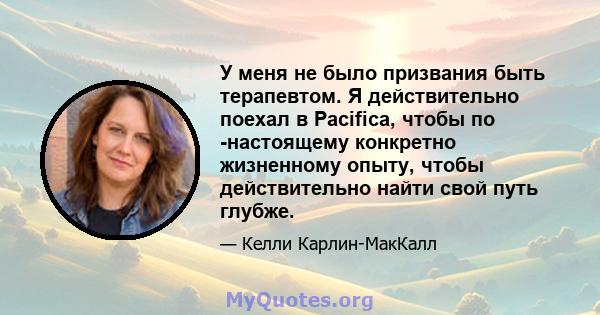 У меня не было призвания быть терапевтом. Я действительно поехал в Pacifica, чтобы по -настоящему конкретно жизненному опыту, чтобы действительно найти свой путь глубже.

— Келли Карлин-МакКалл

MyQuotes.org